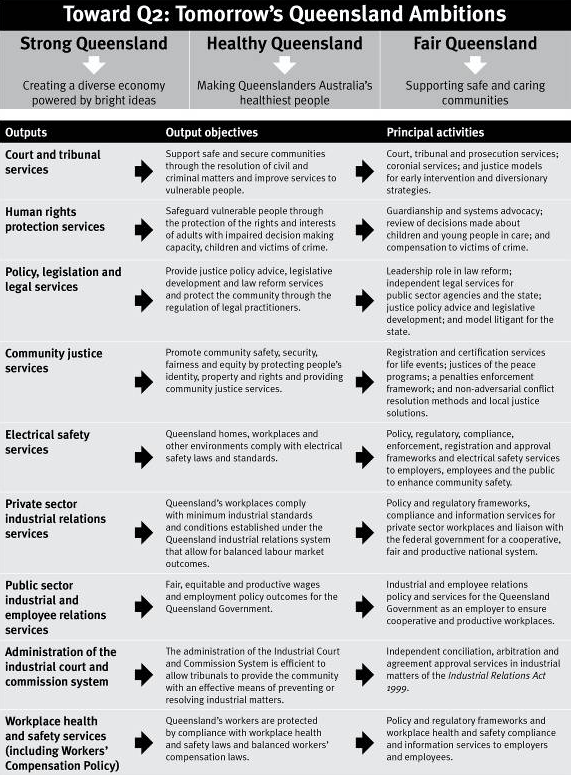 Toward Q2: Tomorrow's Queensland Ambitions

Strong Queensland

Creating a diverse economy powered by bright ideas

Healthy Queensland

Making Queenslanders Australia's healthiest people

Fair Queensland

Supporting safe and caring communities

| Outputs | Output objectives | Principal activities |
|---|---|---|
| Court and tribunal services | Support safe and secure communities through the resolution of civil and criminal matters and improve services to vulnerable people. | Court, tribunal and prosecution services; coronial services; and justice models for early intervention and diversionary strategies. |
| Human rights protection services | Safeguard vulnerable people through the protection of the rights and interests of adults with impaired decision making capacity, children and victims of crime. | Guardianship and systems advocacy; review of decisions made about children and young people in care; and compensation to victims of crime. |
| Policy, legislation and legal services | Provide justice policy advice, legislative development and law reform services and protect the community through the regulation of legal practitioners. | Leadership role in law reform; independent legal services for public sector agencies and the state; justice policy advice and legislative development; and model litigant for the state. |
| Community justice services | Promote community safety, security, fairness and equity by protecting people's identity, property and rights and providing community justice services. | Registration and certification services for life events; justices of the peace programs; a penalties enforcement framework; and non-adversarial conflict resolution methods and local justice solutions. |
| Electrical safety services | Queensland homes, workplaces and other environments comply with electrical safety laws and standards. | Policy, regulatory, compliance, enforcement, registration and approval frameworks and electrical safety services to employers, employees and the public to enhance community safety. |
| Private sector industrial relations services | Queensland's workplaces comply with minimum industrial standards and conditions established under the Queensland industrial relations system that allow for balanced labour market outcomes. | Policy and regulatory frameworks, compliance and information services for private sector workplaces and liaison with the federal government for a cooperative, fair and productive national system. |
| Public sector industrial and employee relations services | Fair, equitable and productive wages and employment policy outcomes for the Queensland Government. | Industrial and employee relations policy and services for the Queensland Government as an employer to ensure cooperative and productive workplaces. |
| Administration of the industrial court and commission system | The administration of the Industrial Court and Commission System is efficient to allow tribunals to provide the community with an effective means of preventing or resolving industrial matters. | Independent conciliation, arbitration and agreement approval services in industrial matters of the Industrial Relations Act 1999. |
| Workplace health and safety services (including Workers' Compensation Policy) | Queensland's workers are protected by compliance with workplace health and safety laws and balanced workers' compensation laws. | Policy and regulatory frameworks and workplace health and safety compliance and information services to employers and employees. |